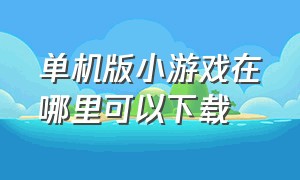 单机版小游戏在哪里可以下载